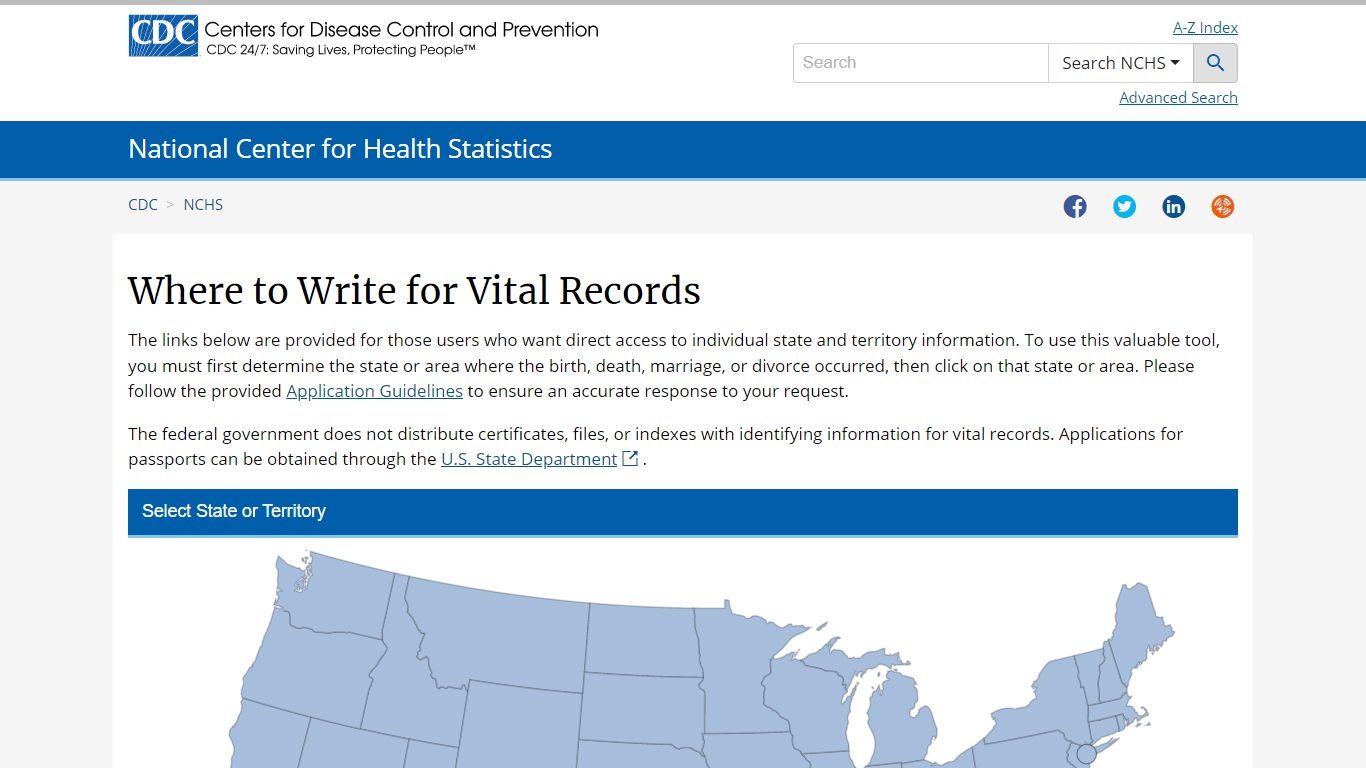 CDC Centers for Disease Control and Prevention
CDC 24/7: Saving Lives, Protecting People™

A-Z Index
Search
Search NCHS
Advanced Search

National Center for Health Statistics

CDC > NCHS

Where to Write for Vital Records

The links below are provided for those users who want direct access to individual state and territory information. To use this valuable tool, you must first determine the state or area where the birth, death, marriage, or divorce occurred, then click on that state or area. Please follow the provided Application Guidelines to ensure an accurate response to your request.

The federal government does not distribute certificates, files, or indexes with identifying information for vital records. Applications for passports can be obtained through the U.S. State Department .

Select State or Territory